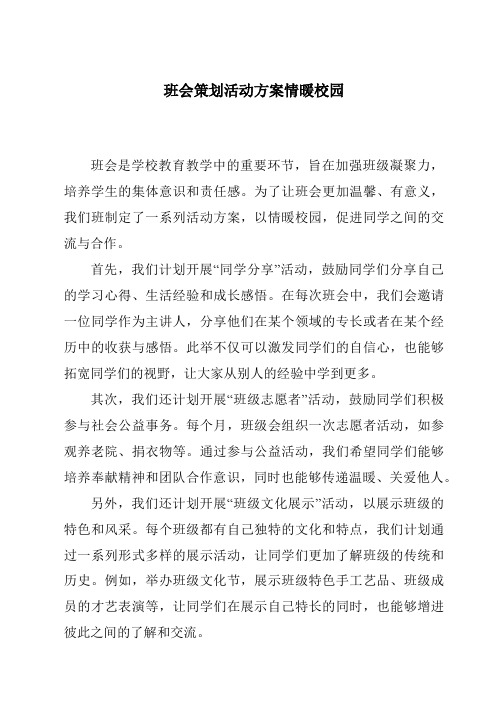 班会策划活动方案情暖校园

班会是学校教育教学中的重要环节，旨在加强班级凝聚力，培养学生的集体意识和责任感。为了让班会更加温馨、有意义，我们班制定了一系列活动方案，以情暖校园，促进同学之间的交流与合作。

首先，我们计划开展“同学分享”活动，鼓励同学们分享自己的学习心得、生活经验和成长感悟。在每次班会中，我们会邀请一位同学作为主讲人，分享他们在某个领域的专长或者在某个经历中的收获与感悟。此举不仅可以激发同学们的自信心，也能够拓宽同学们的视野，让大家从别人的经验中学到更多。

其次，我们还计划开展“班级志愿者”活动，鼓励同学们积极参与社会公益事务。每个月，班级会组织一次志愿者活动，如参观养老院、捐衣物等。通过参与公益活动，我们希望同学们能够培养奉献精神和团队合作意识，同时也能够传递温暖、关爱他人。

另外，我们还计划开展“班级文化展示”活动，以展示班级的特色和风采。每个班级都有自己独特的文化和特点，我们计划通过一系列形式多样的展示活动，让同学们更加了解班级的传统和历史。例如，举办班级文化节，展示班级特色手工艺品、班级成员的才艺表演等，让同学们在展示自己特长的同时，也能够增进彼此之间的了解和交流。